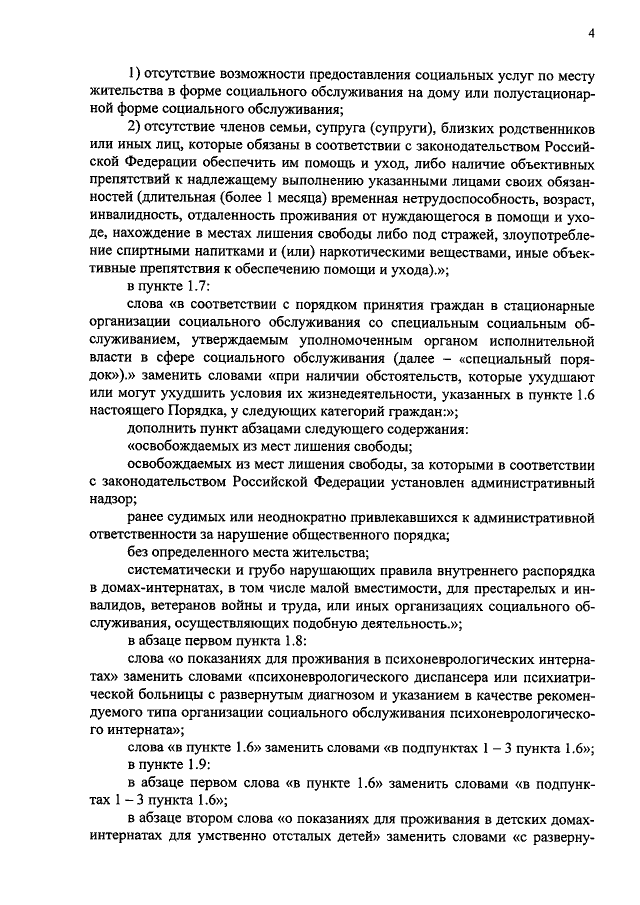 4

1) отсутствие возможности предоставления социальных услуг по месту жительства в форме социального обслуживания на дому или полустационарной форме социального обслуживания;

2) отсутствие членов семьи, супруга (супруги), близких родственников или иных лиц, которые обязаны в соответствии с законодательством Российской Федерации обеспечить им помощь и уход, либо наличие объективных препятствий к надлежащему выполнению указанными лицами своих обязанностей (длительная (более 1 месяца) временная нетрудоспособность, возраст, инвалидность, отдаленность проживания от нуждающегося в помощи и уходе, нахождение в местах лишения свободы либо под стражей, злоупотребление спиртными напитками и (или) наркотическими веществами, иные объективные препятствия к обеспечению помощи и ухода).»;

в пункте 1.7:

слова «в соответствии с порядком принятия граждан в стационарные организации социального обслуживания со специальным социальным обслуживанием, утверждаемым уполномоченным органом исполнительной власти в сфере социального обслуживания (далее – «специальный порядок»).» заменить словами «при наличии обстоятельств, которые ухудшают или могут ухудшить условия их жизнедеятельности, указанных в пункте 1.6 настоящего Порядка, у следующих категорий граждан:»;

дополнить пункт абзацами следующего содержания:

«освобождаемых из мест лишения свободы;

освобождаемых из мест лишения свободы, за которыми в соответствии с законодательством Российской Федерации установлен административный надзор;

ранее судимых или неоднократно привлекавшихся к административной ответственности за нарушение общественного порядка;

без определенного места жительства;

систематически и грубо нарушающих правила внутреннего распорядка в домах-интернатах, в том числе малой вместимости, для престарелых и инвалидов, ветеранов войны и труда, или иных организациях социального обслуживания, осуществляющих подобную деятельность.»;

в абзаце первом пункта 1.8:

слова «о показаниях для проживания в психоневрологических интернатах» заменить словами «психоневрологического диспансера или психиатрической больницы с развернутым диагнозом и указанием в качестве рекомендуемого типа организации социального обслуживания психоневрологического интерната»;

слова «в пункте 1.6» заменить словами «в подпунктах 1 – 3 пункта 1.6»;

в пункте 1.9:

в абзаце первом слова «в пункте 1.6» заменить словами «в подпунктах 1 – 3 пункта 1.6»;

в абзаце втором слова «о показаниях для проживания в детских домах-интернатах для умственно отсталых детей» заменить словами «с разверну-